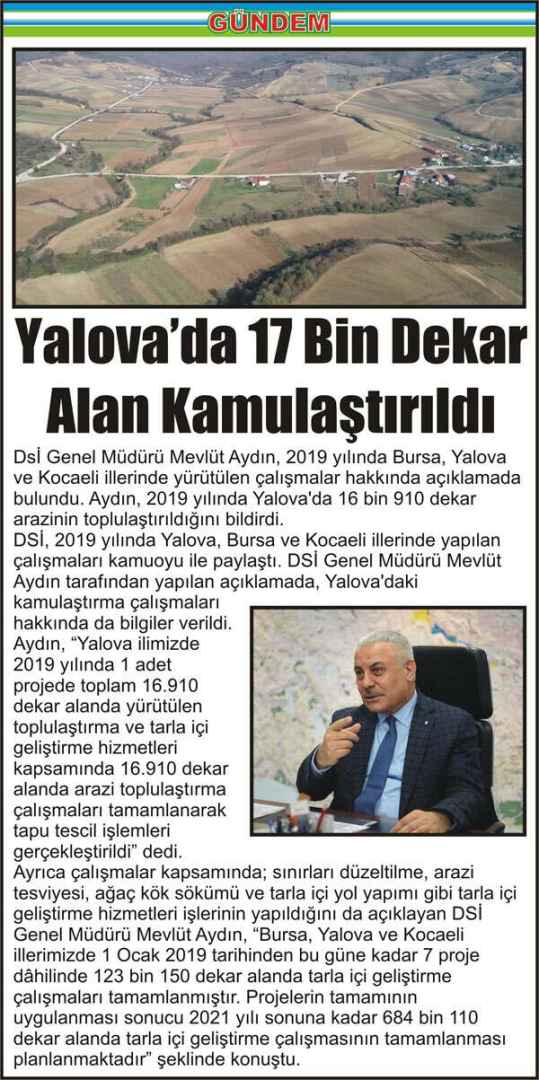 GÜNDEM

Yalova'da 17 Bin Dekar Alan Kamulaştırıldı

DSİ Genel Müdürü Mevlüt Aydın, 2019 yılında Bursa, Yalova ve Kocaeli illerinde yürütülen çalışmalar hakkında açıklamada bulundu. Aydın, 2019 yılında Yalova'da 16 bin 910 dekar arazinin toplulaştırıldığını bildirdi.
DSİ, 2019 yılında Yalova, Bursa ve Kocaeli illerinde yapılan çalışmaları kamuoyu ile paylaştı. DSİ Genel Müdürü Mevlüt Aydın tarafından yapılan açıklamada, Yalova'daki kamulaştırma çalışmaları hakkında da bilgiler verildi. Aydın, "Yalova ilimizde 2019 yılında 1 adet projede toplam 16.910 dekar alanda yürütülen toplulaştırma ve tarla içi geliştirme hizmetleri kapsamında 16.910 dekar alanda arazi toplulaştırma çalışmaları tamamlanarak tapu tescil işlemleri gerçekleştirildi" dedi.
Ayrıca çalışmalar kapsamında; sınırları düzeltilme, arazi tesviyesi, ağaç kök sökümü ve tarla içi yol yapımı gibi tarla içi geliştirme hizmetleri işlerinin yapıldığını da açıklayan DSİ Genel Müdürü Mevlüt Aydın, "Bursa, Yalova ve Kocaeli illerimizde 1 Ocak 2019 tarihinden bu güne kadar 7 proje dâhilinde 123 bin 150 dekar alanda tarla içi geliştirme çalışmaları tamamlanmıştır. Projelerin tamamının uygulanması sonucu 2021 yılı sonuna kadar 684 bin 110 dekar alanda tarla içi geliştirme çalışmasının tamamlanması planlanmaktadır" şeklinde konuştu.